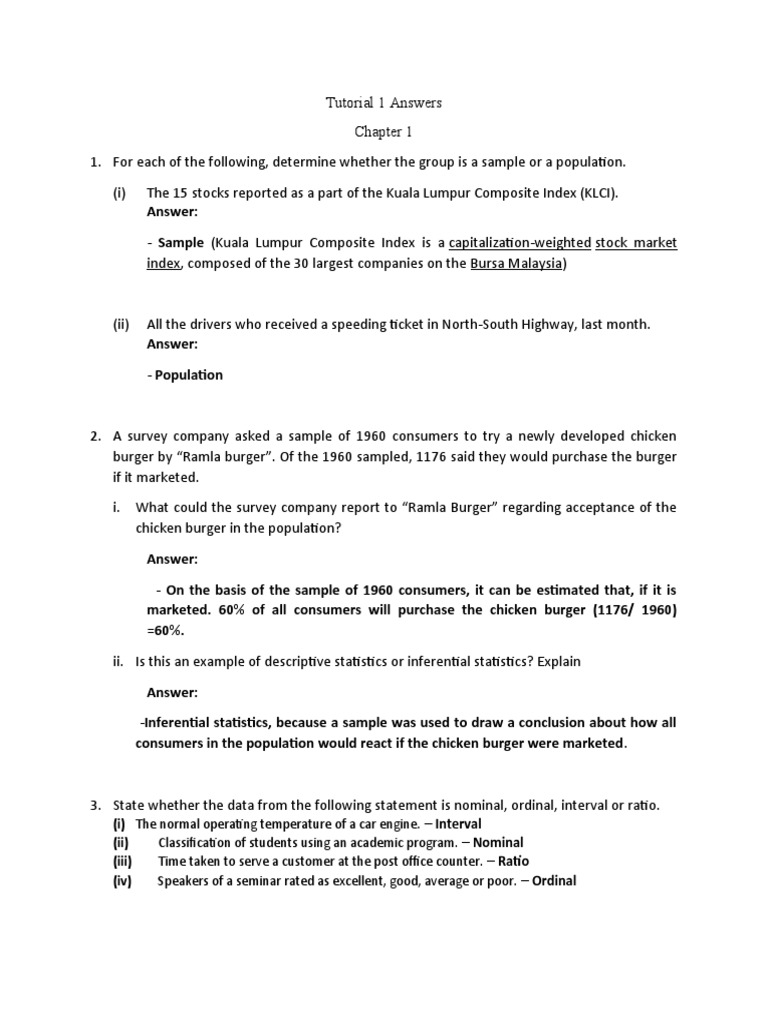 Tutorial 1 Answers

Chapter 1

1. For each of the following, determine whether the group is a sample or a population.

(i) The 15 stocks reported as a part of the Kuala Lumpur Composite Index (KLCI).
Answer:

- Sample (Kuala Lumpur Composite Index is a capitalization-weighted stock market index, composed of the 30 largest companies on the Bursa Malaysia)

(ii) All the drivers who received a speeding ticket in North-South Highway, last month.
Answer:

- Population

2. A survey company asked a sample of 1960 consumers to try a newly developed chicken burger by "Ramla burger". Of the 1960 sampled, 1176 said they would purchase the burger if it marketed.

i. What could the survey company report to "Ramla Burger" regarding acceptance of the chicken burger in the population?

Answer:

- On the basis of the sample of 1960 consumers, it can be estimated that, if it is marketed. 60% of all consumers will purchase the chicken burger (1176/ 1960) =60%.

ii. Is this an example of descriptive statistics or inferential statistics? Explain

Answer:

-Inferential statistics, because a sample was used to draw a conclusion about how all consumers in the population would react if the chicken burger were marketed.

3. State whether the data from the following statement is nominal, ordinal, interval or ratio.
(i) The normal operating temperature of a car engine. – Interval
(ii) Classification of students using an academic program. – Nominal
(iii) Time taken to serve a customer at the post office counter. – Ratio
(iv) Speakers of a seminar rated as excellent, good, average or poor. – Ordinal